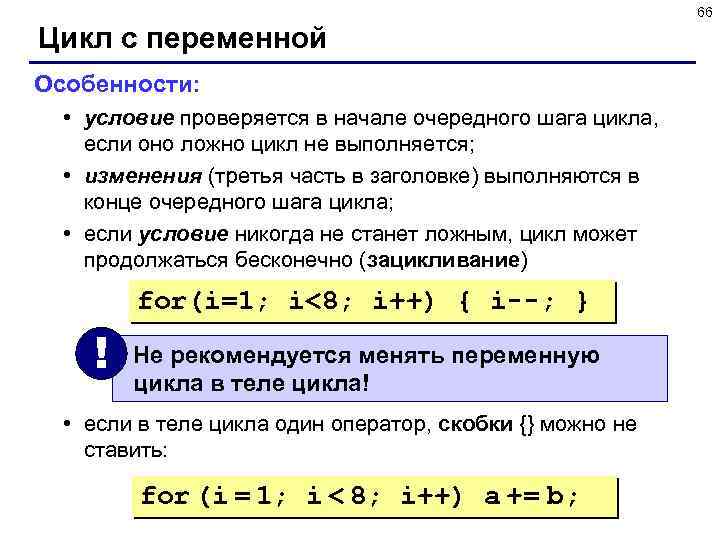 66

Цикл с переменной

Особенности:

• условие проверяется в начале очередного шага цикла, если оно ложно цикл не выполняется;

• изменения (третья часть в заголовке) выполняются в конце очередного шага цикла;

• если условие никогда не станет ложным, цикл может продолжаться бесконечно (зацикливание)

for(i=1; i<8; i++) { i--; }

!

Не рекомендуется менять переменную цикла в теле цикла!

• если в теле цикла один оператор, скобки {} можно не ставить:

for (i = 1; i < 8; i++) a += b;